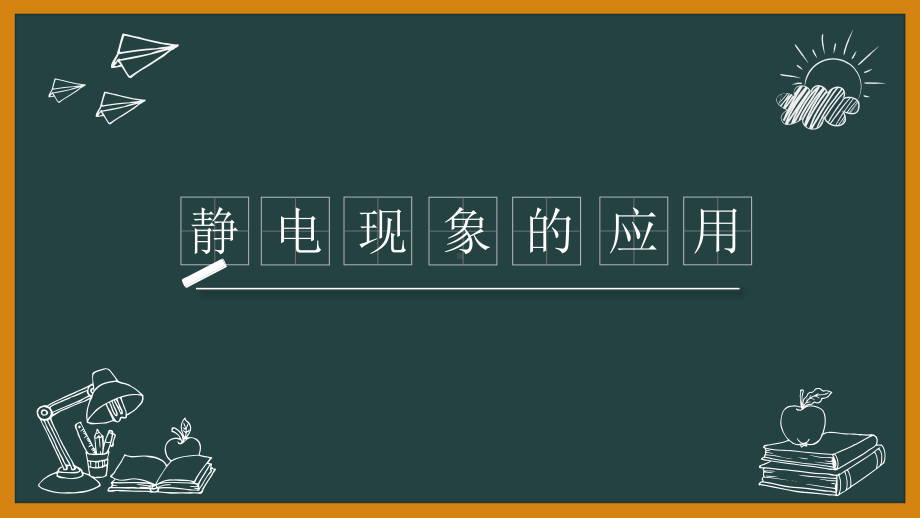 静电现象的应用